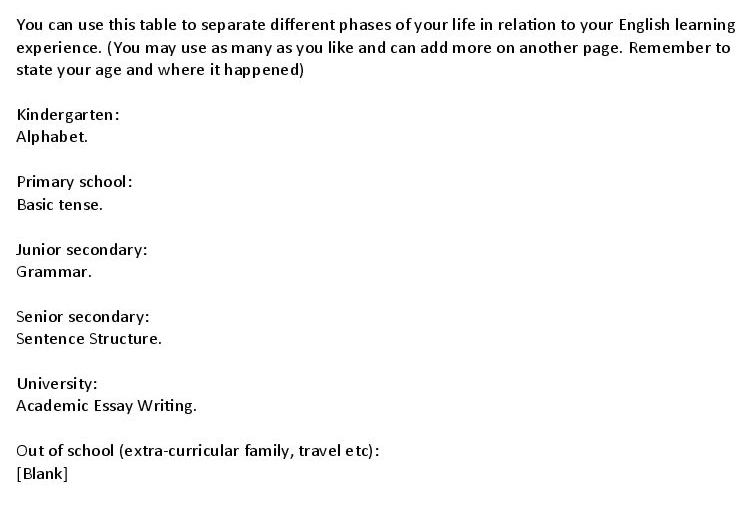 You can use this table to separate different phases of your life in relation to your English learning experience. (You may use as many as you like and can add more on another page. Remember to state your age and where it happened)

Kindergarten:
Alphabet.

Primary school:
Basic tense.

Junior secondary:
Grammar.

Senior secondary:
Sentence Structure.

University:
Academic Essay Writing.

Out of school (extra-curricular family, travel etc):
[Blank]